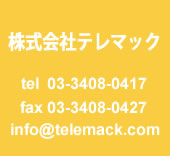 株式会社テレマック

tel 03-3408-0417
fax 03-3408-0427
info@telemack.com